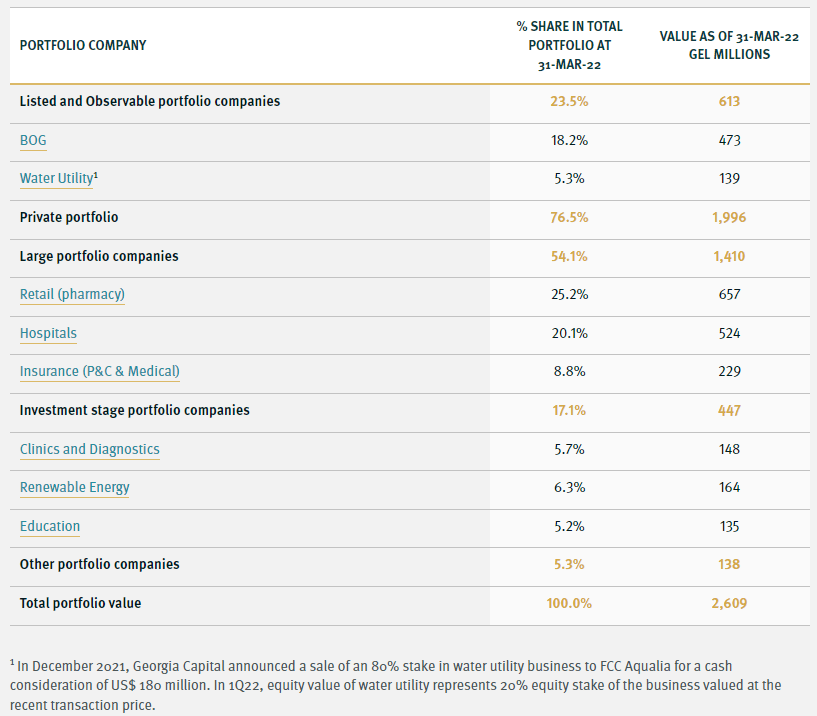 | PORTFOLIO COMPANY | % SHARE IN TOTAL PORTFOLIO AT 31-MAR-22 | VALUE AS OF 31-MAR-22 GEL MILLIONS |
|---|---|---|
| Listed and Observable portfolio companies | 23.5% | 613 |
| BOG | 18.2% | 473 |
| Water Utility$^1$ | 5.3% | 139 |
| Private portfolio | 76.5% | 1,996 |
| Large portfolio companies | 54.1% | 1,410 |
| Retail (pharmacy) | 25.2% | 657 |
| Hospitals | 20.1% | 524 |
| Insurance (P&C & Medical) | 8.8% | 229 |
| Investment stage portfolio companies | 17.1% | 447 |
| Clinics and Diagnostics | 5.7% | 148 |
| Renewable Energy | 6.3% | 164 |
| Education | 5.2% | 135 |
| Other portfolio companies | 5.3% | 138 |
| Total portfolio value | 100.0% | 2,609 |

$^1$ In December 2021, Georgia Capital announced a sale of an 80% stake in water utility business to FCC Aqualia for a cash consideration of US$ 180 million. In 1Q22, equity value of water utility represents 20% equity stake of the business valued at the recent transaction price.